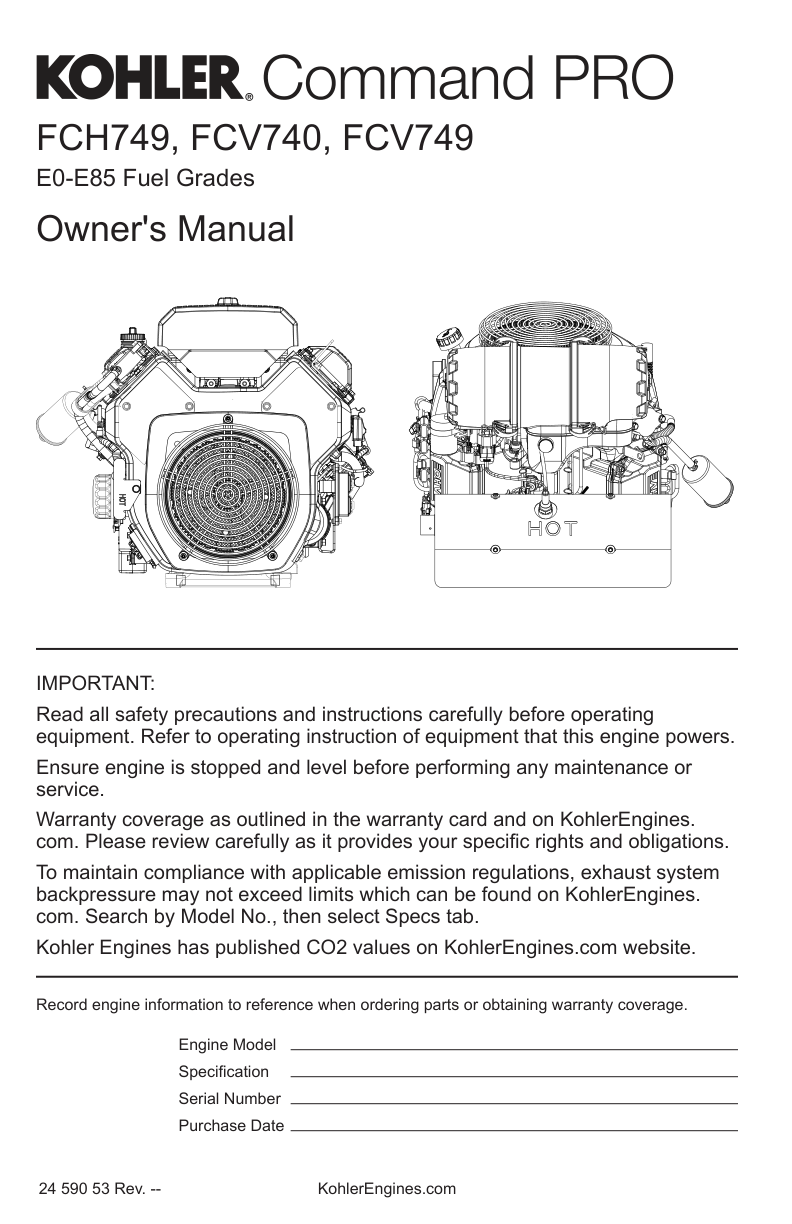 KOHLER® Command PRO

FCH749, FCV740, FCV749

E0-E85 Fuel Grades

Owner's Manual

HOT

HOT

IMPORTANT:

Read all safety precautions and instructions carefully before operating equipment. Refer to operating instruction of equipment that this engine powers.

Ensure engine is stopped and level before performing any maintenance or service.

Warranty coverage as outlined in the warranty card and on KohlerEngines.com. Please review carefully as it provides your specific rights and obligations.

To maintain compliance with applicable emission regulations, exhaust system backpressure may not exceed limits which can be found on KohlerEngines.com. Search by Model No., then select Specs tab.

Kohler Engines has published CO2 values on KohlerEngines.com website.

Record engine information to reference when ordering parts or obtaining warranty coverage.

Engine Model

Specification

Serial Number

Purchase Date

24 590 53 Rev. --

KohlerEngines.com